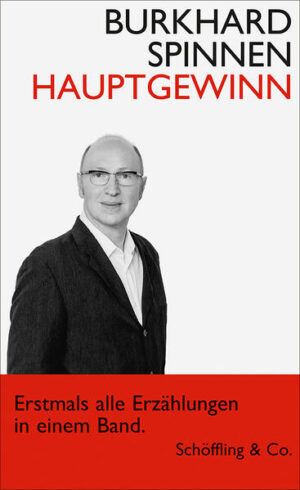 BURKHARD
SPINNEN
HAUPTGEWINN

Erstmals alle Erzählungen in einem Band.

Schöffling & Co.